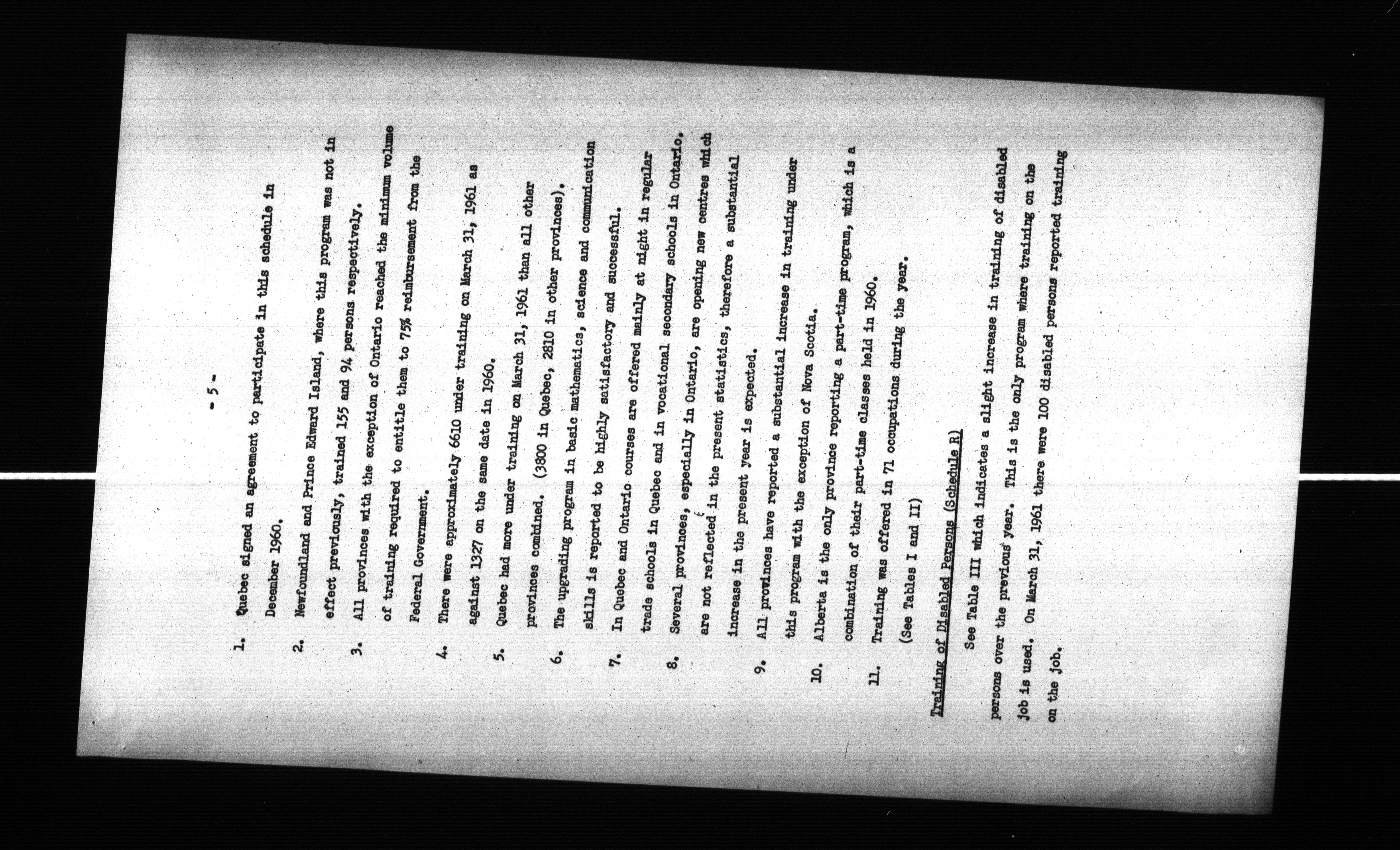 - 5 -

1. Quebec signed an agreement to participate in this schedule in December 1960.

2. Newfoundland and Prince Edward Island, where this program was not in effect previously, trained 155 and 94 persons respectively.

3. All provinces with the exception of Ontario reached the minimum volume of training required to entitle them to 75% reimbursement from the Federal Government.

4. There were approximately 6610 under training on March 31, 1961 as against 1327 on the same date in 1960.

5. Quebec had more under training on March 31, 1961 than all other provinces combined. (3800 in Quebec, 2810 in other provinces).

6. The upgrading program in basic mathematics, science and communication skills is reported to be highly satisfactory and successful.

7. In Quebec and Ontario courses are offered mainly at night in regular trade schools in Quebec and in vocational secondary schools in Ontario.

8. Several provinces, especially in Ontario, are opening new centres which are not reflected in the present statistics, therefore a substantial increase in the present year is expected.

9. All provinces have reported a substantial increase in training under this program with the exception of Nova Scotia.

10. Alberta is the only province reporting a part-time program, which is a combination of their part-time classes held in 1960.

11. Training was offered in 71 occupations during the year. (See Tables I and II)

Training of Disabled Persons (Schedule R)

See Table III which indicates a slight increase in training of disabled persons over the previous year. This is the only program where training on the job is used. On March 31, 1961 there were 100 disabled persons reported training on the job.